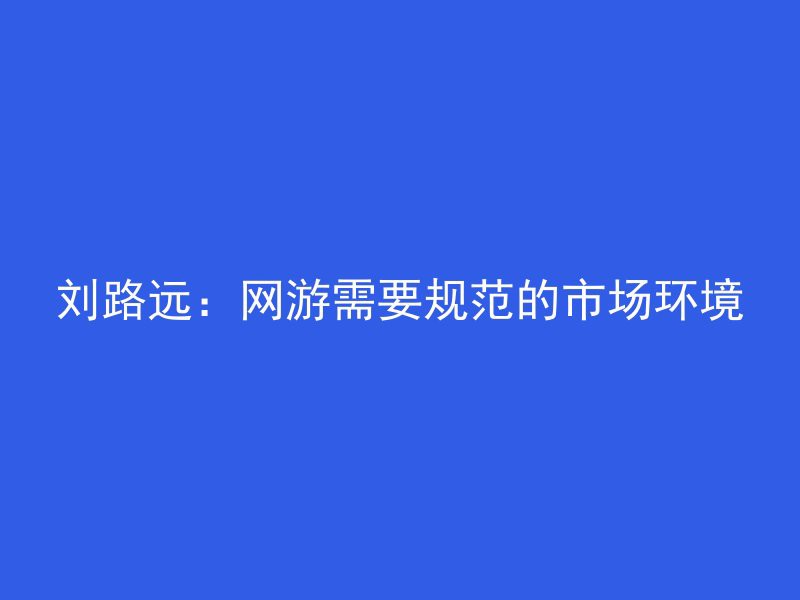 刘路远：网游需要规范的市场环境